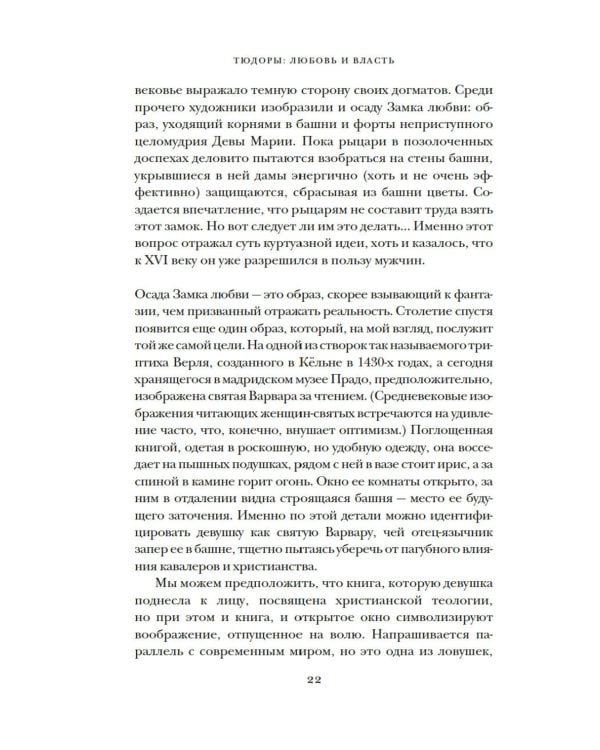 ТЮДОРЫ: ЛЮБОВЬ И ВЛАСТЬ

вековье выражало темную сторону своих догматов. Среди прочего художники изобразили и осаду Замка любви: образ, уходящий корнями в башни и форты неприступного целомудрия Девы Марии. Пока рыцари в позолоченных доспехах деловито пытаются взобраться на стены башни, укрывшиеся в ней дамы энергично (хоть и не очень эффективно) защищаются, сбрасывая из башни цветы. Создается впечатление, что рыцарям не составит труда взять этот замок. Но вот следует ли им это делать... Именно этот вопрос отражал суть куртуазной идеи, хоть и казалось, что к XVI веку он уже разрешился в пользу мужчин.

Осада Замка любви — это образ, скорее взывающий к фантазии, чем призванный отражать реальность. Столетие спустя появится еще один образ, который, на мой взгляд, послужит той же самой цели. На одной из створок так называемого триптиха Верля, созданного в Кёльне в 1430-х годах, а сегодня хранящегося в мадридском музее Прадо, предположительно, изображена святая Варвара за чтением. (Средневековые изображения читающих женщин-святых встречаются на удивление часто, что, конечно, внушает оптимизм.) Поглощенная книгой, одетая в роскошную, но удобную одежду, она восседает на пышных подушках, рядом с ней в вазе стоит ирис, а за спиной в камине горит огонь. Окно ее комнаты открыто, за ним в отдалении видна строящаяся башня — место ее будущего заточения. Именно по этой детали можно идентифицировать девушку как святую Варвару, чей отец-язычник запер ее в башне, тщетно пытаясь уберечь от пагубного влияния кавалеров и христианства.

Мы можем предположить, что книга, которую девушка поднесла к лицу, посвящена христианской теологии, но при этом и книга, и открытое окно символизируют воображение, отпущенное на волю. Напрашивается параллель с современным миром, но это одна из ловушек,

22